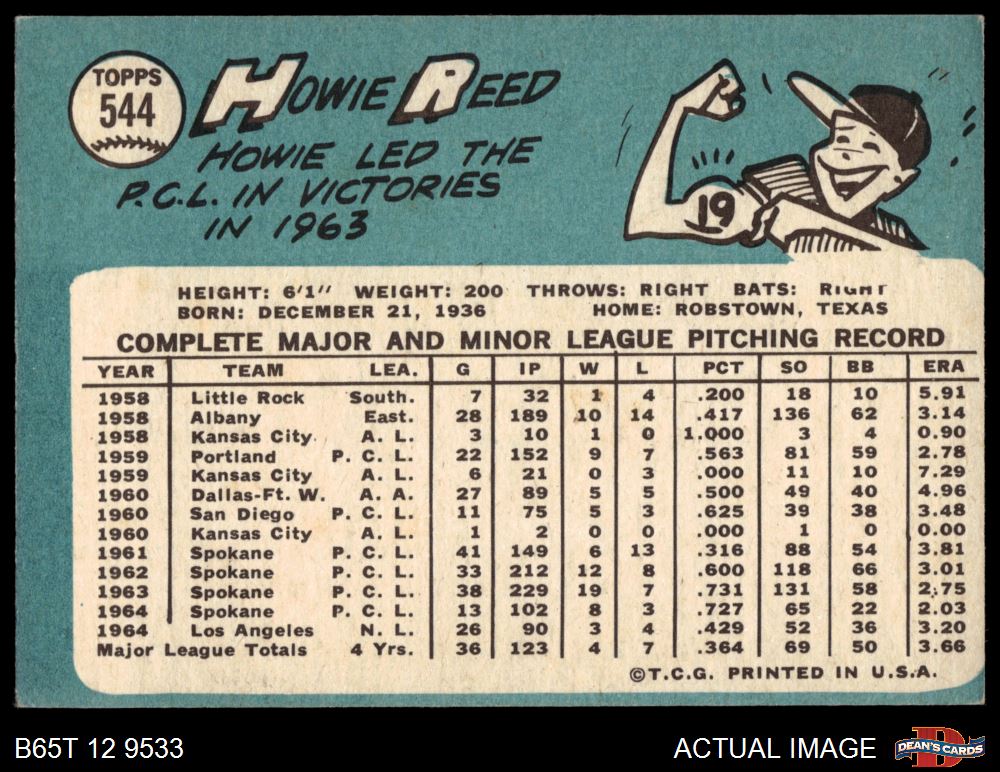 TOPPS
544

HOWIE REED

HOWIE LED THE P.C.L. IN VICTORIES IN 1963

19

HEIGHT: 6'1" WEIGHT: 200 THROWS: RIGHT BATS: RIGHT
BORN: DECEMBER 21, 1936 HOME: ROBSTOWN, TEXAS

COMPLETE MAJOR AND MINOR LEAGUE PITCHING RECORD

| YEAR | TEAM | LEA. | G | IP | W | L | PCT | SO | BB | ERA |
|---|---|---|---|---|---|---|---|---|---|---|
| 1958 | Little Rock | South. | 7 | 32 | 1 | 4 | .200 | 18 | 10 | 5.91 |
| 1958 | Albany | East. | 28 | 189 | 10 | 14 | .417 | 136 | 62 | 3.14 |
| 1958 | Kansas City | A. L. | 3 | 10 | 1 | 0 | 1.000 | 3 | 4 | 0.90 |
| 1959 | Portland | P. C. L. | 22 | 152 | 9 | 7 | .563 | 81 | 59 | 2.78 |
| 1959 | Kansas City | A. L. | 6 | 21 | 0 | 3 | .000 | 11 | 10 | 7.29 |
| 1960 | Dallas-Ft. W. | A. A. | 27 | 89 | 5 | 5 | .500 | 49 | 40 | 4.96 |
| 1960 | San Diego | P. C. L. | 11 | 75 | 5 | 3 | .625 | 39 | 38 | 3.48 |
| 1960 | Kansas City | A. L. | 1 | 2 | 0 | 0 | .000 | 1 | 0 | 0.00 |
| 1961 | Spokane | P. C. L. | 41 | 149 | 6 | 13 | .316 | 88 | 54 | 3.81 |
| 1962 | Spokane | P. C. L. | 33 | 212 | 12 | 8 | .600 | 118 | 66 | 3.01 |
| 1963 | Spokane | P. C. L. | 38 | 229 | 19 | 7 | .731 | 131 | 58 | 2.75 |
| 1964 | Spokane | P. C. L. | 13 | 102 | 8 | 3 | .727 | 65 | 22 | 2.03 |
| 1964 | Los Angeles | N. L. | 26 | 90 | 3 | 4 | .429 | 52 | 36 | 3.20 |
| Major League Totals | | 4 Yrs. | 36 | 123 | 4 | 7 | .364 | 69 | 50 | 3.66 |

©T.C.G. PRINTED IN U.S.A.

B65T 12 9533

ACTUAL IMAGE

DEAN'S CARDS